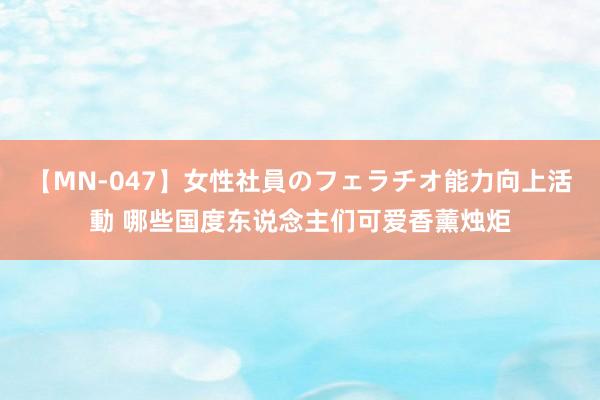 【MN-047】女性社員のフェラチオ能力向上活動 哪些国度东说念主们可爱香薰烛炬